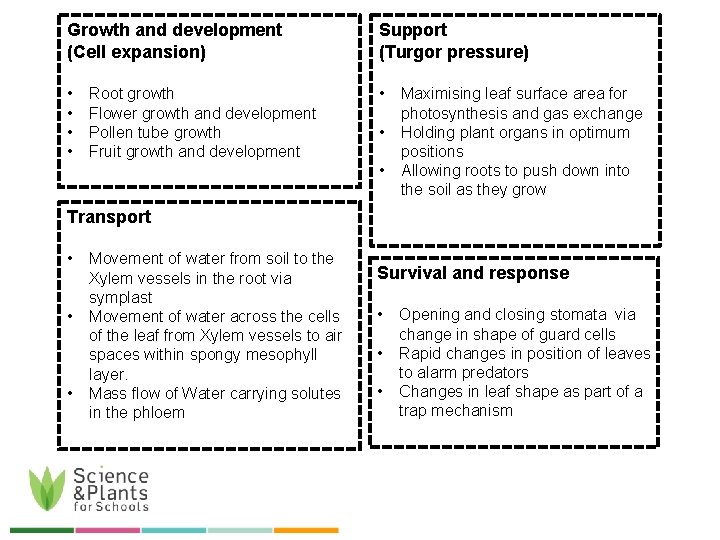 Growth and development
(Cell expansion)

• Root growth
• Flower growth and development
• Pollen tube growth
• Fruit growth and development

Transport

• Movement of water from soil to the Xylem vessels in the root via symplast
• Movement of water across the cells of the leaf from Xylem vessels to air spaces within spongy mesophyll layer.
• Mass flow of Water carrying solutes in the phloem

Support
(Turgor pressure)

• Maximising leaf surface area for photosynthesis and gas exchange
• Holding plant organs in optimum positions
• Allowing roots to push down into the soil as they grow

Survival and response

• Opening and closing stomata via change in shape of guard cells
• Rapid changes in position of leaves to alarm predators
• Changes in leaf shape as part of a trap mechanism

Science
&Plants
for Schools